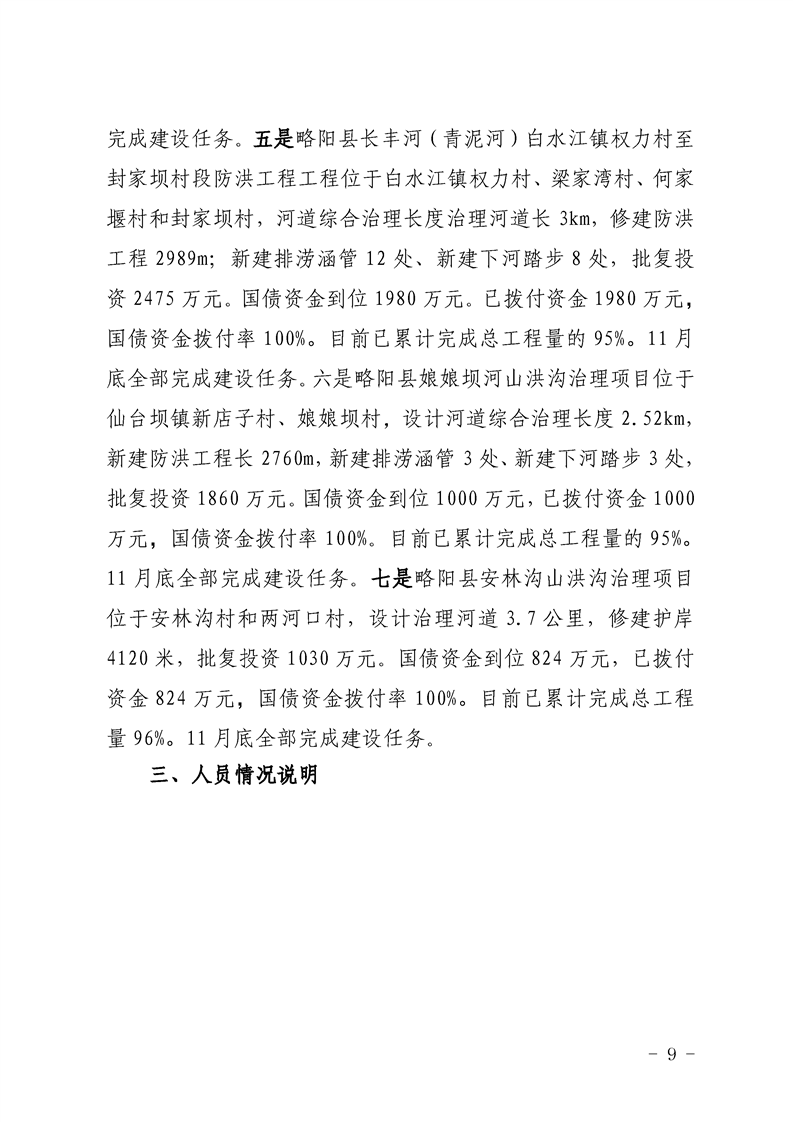 完成建设任务。五是略阳县长丰河（青泥河）白水江镇权力村至封家坝村段防洪工程工程位于白水江镇权力村、梁家湾村、何家堰村和封家坝村，河道综合治理长度治理河道长 3km，修建防洪工程 2989m；新建排涝涵管 12 处、新建下河踏步 8 处，批复投资 2475 万元。国债资金到位 1980 万元。已拨付资金 1980 万元，国债资金拨付率 100%。目前已累计完成总工程量的 95%。11 月底全部完成建设任务。六是略阳县娘娘坝河山洪沟治理项目位于仙台坝镇新店子村、娘娘坝村，设计河道综合治理长度 2.52km，新建防洪工程长 2760m，新建排涝涵管 3 处、新建下河踏步 3 处，批复投资 1860 万元。国债资金到位 1000 万元，已拨付资金 1000 万元，国债资金拨付率 100%。目前已累计完成总工程量的 95%。11 月底全部完成建设任务。七是略阳县安林沟山洪沟治理项目位于安林沟村和两河口村，设计治理河道 3.7 公里，修建护岸 4120 米，批复投资 1030 万元。国债资金到位 824 万元，已拨付资金 824 万元，国债资金拨付率 100%。目前已累计完成总工程量 96%。11 月底全部完成建设任务。

三、人员情况说明

- 9 -